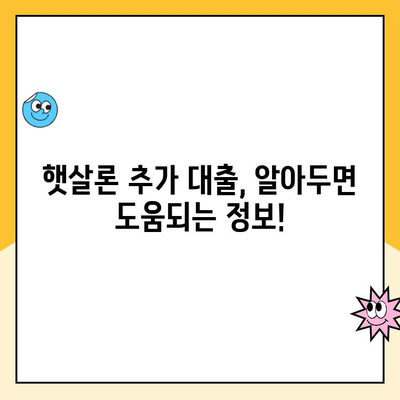 햇살론 추가 대출, 알아두면 도움되는 정보!